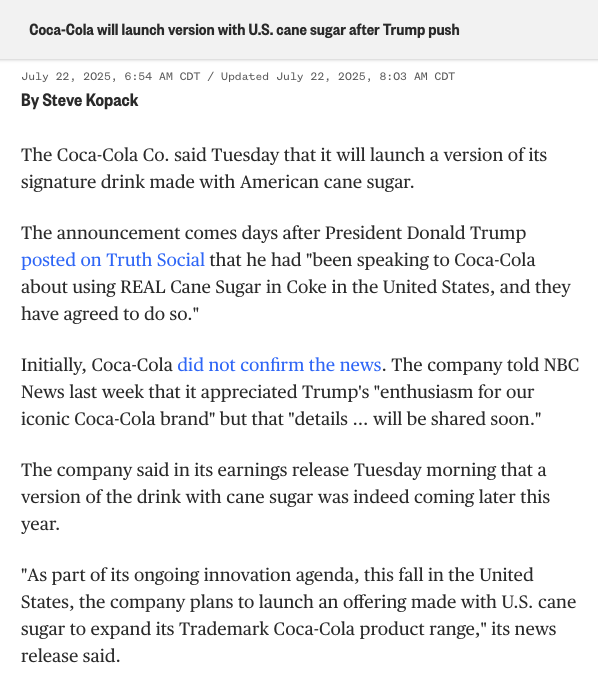 Coca-Cola will launch version with U.S. cane sugar after Trump push

July 22, 2025, 6:54 AM CDT / Updated July 22, 2025, 8:03 AM CDT
By Steve Kopack

The Coca-Cola Co. said Tuesday that it will launch a version of its signature drink made with American cane sugar.

The announcement comes days after President Donald Trump posted on Truth Social that he had "been speaking to Coca-Cola about using REAL Cane Sugar in Coke in the United States, and they have agreed to do so."

Initially, Coca-Cola did not confirm the news. The company told NBC News last week that it appreciated Trump's "enthusiasm for our iconic Coca-Cola brand" but that "details ... will be shared soon."

The company said in its earnings release Tuesday morning that a version of the drink with cane sugar was indeed coming later this year.

"As part of its ongoing innovation agenda, this fall in the United States, the company plans to launch an offering made with U.S. cane sugar to expand its Trademark Coca-Cola product range," its news release said.